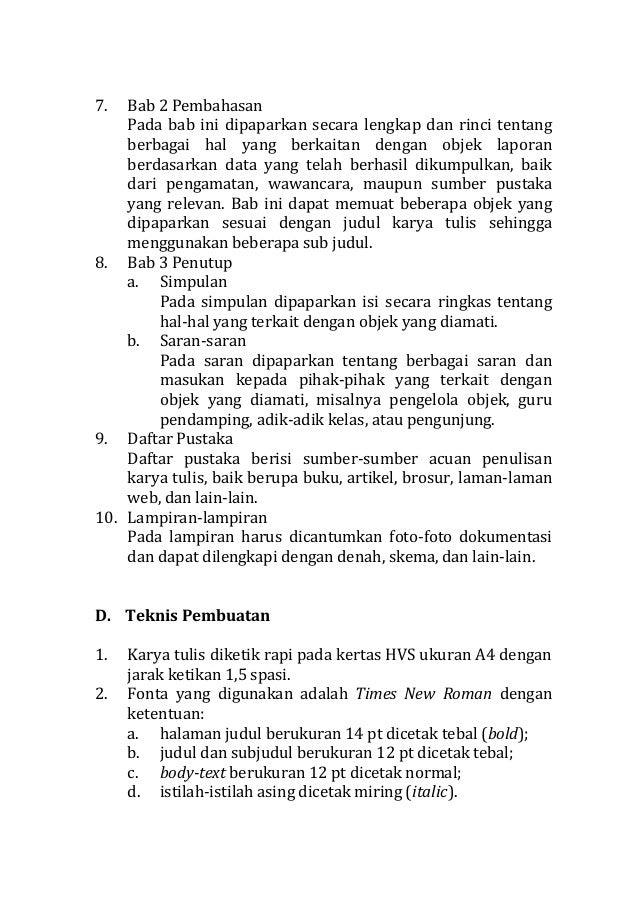 7. Bab 2 Pembahasan
Pada bab ini dipaparkan secara lengkap dan rinci tentang berbagai hal yang berkaitan dengan objek laporan berdasarkan data yang telah berhasil dikumpulkan, baik dari pengamatan, wawancara, maupun sumber pustaka yang relevan. Bab ini dapat memuat beberapa objek yang dipaparkan sesuai dengan judul karya tulis sehingga menggunakan beberapa sub judul.
8. Bab 3 Penutup
a. Simpulan
Pada simpulan dipaparkan isi secara ringkas tentang hal-hal yang terkait dengan objek yang diamati.
b. Saran-saran
Pada saran dipaparkan tentang berbagai saran dan masukan kepada pihak-pihak yang terkait dengan objek yang diamati, misalnya pengelola objek, guru pendamping, adik-adik kelas, atau pengunjung.
9. Daftar Pustaka
Daftar pustaka berisi sumber-sumber acuan penulisan karya tulis, baik berupa buku, artikel, brosur, laman-laman web, dan lain-lain.
10. Lampiran-lampiran
Pada lampiran harus dicantumkan foto-foto dokumentasi dan dapat dilengkapi dengan denah, skema, dan lain-lain.

D. Teknis Pembuatan

1. Karya tulis diketik rapi pada kertas HVS ukuran A4 dengan jarak ketikan 1,5 spasi.
2. Fonta yang digunakan adalah Times New Roman dengan ketentuan:
a. halaman judul berukuran 14 pt dicetak tebal (bold);
b. judul dan subjudul berukuran 12 pt dicetak tebal;
c. body-text berukuran 12 pt dicetak normal;
d. istilah-istilah asing dicetak miring (italic).